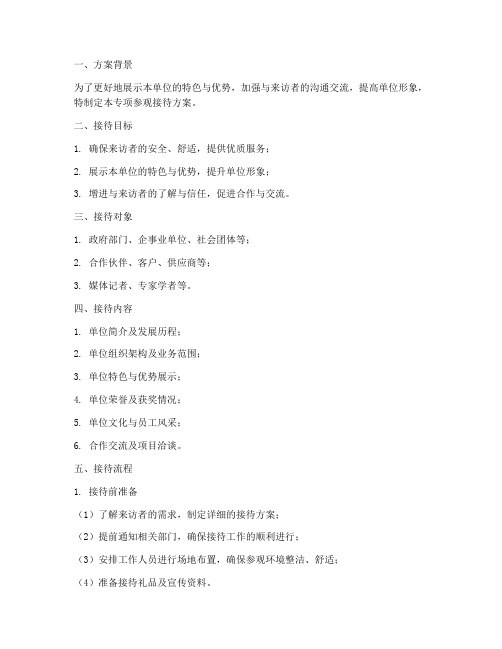 一、方案背景

为了更好地展示本单位的特色与优势，加强与来访者的沟通交流，提高单位形象，特制定本专项参观接待方案。

二、接待目标

1. 确保来访者的安全、舒适，提供优质服务；

2. 展示本单位的特色与优势，提升单位形象；

3. 增进与来访者的了解与信任，促进合作与交流。

三、接待对象

1. 政府部门、企事业单位、社会团体等；

2. 合作伙伴、客户、供应商等；

3. 媒体记者、专家学者等。

四、接待内容

1. 单位简介及发展历程；

2. 单位组织架构及业务范围；

3. 单位特色与优势展示；

4. 单位荣誉及获奖情况；

5. 单位文化与员工风采；

6. 合作交流及项目洽谈。

五、接待流程

1. 接待前准备

（1）了解来访者的需求，制定详细的接待方案；

（2）提前通知相关部门，确保接待工作的顺利进行；

（3）安排工作人员进行场地布置，确保参观环境整洁、舒适；

（4）准备接待礼品及宣传资料。